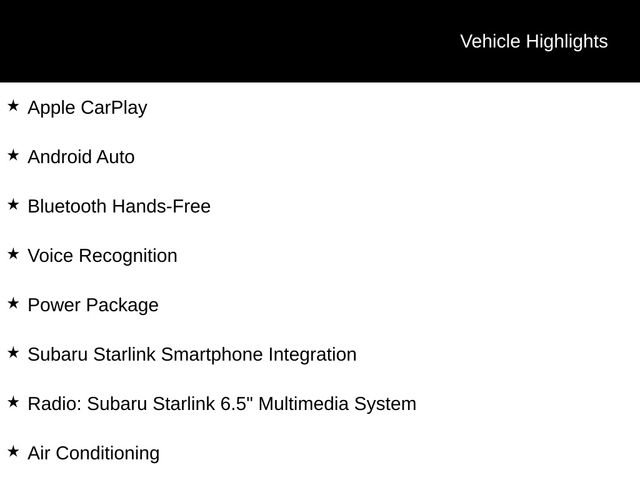 Vehicle Highlights

★ Apple CarPlay

★ Android Auto

★ Bluetooth Hands-Free

★ Voice Recognition

★ Power Package

★ Subaru Starlink Smartphone Integration

★ Radio: Subaru Starlink 6.5" Multimedia System

★ Air Conditioning